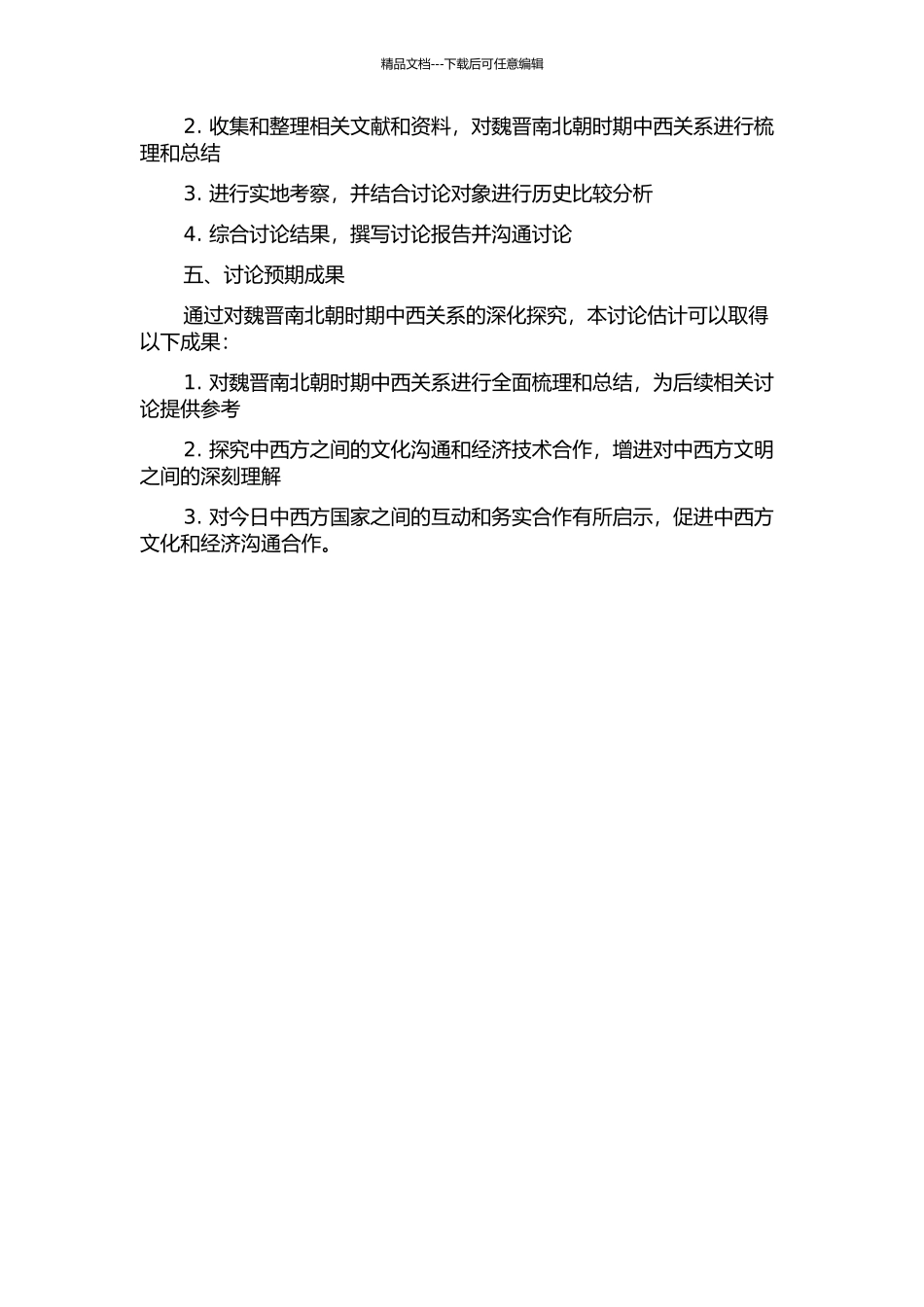 精品文档---下载后可任意编辑

2. 收集和整理相关文献和资料，对魏晋南北朝时期中西关系进行梳理和总结

3. 进行实地考察，并结合讨论对象进行历史比较分析

4. 综合讨论结果，撰写讨论报告并沟通讨论

五、讨论预期成果

通过对魏晋南北朝时期中西关系的深化探究，本讨论估计可以取得以下成果：

1. 对魏晋南北朝时期中西关系进行全面梳理和总结，为后续相关讨论提供参考

2. 探究中西方之间的文化沟通和经济技术合作，增进对中西方文明之间的深刻理解

3. 对今日中西方国家之间的互动和务实合作有所启示，促进中西方文化和经济沟通合作。